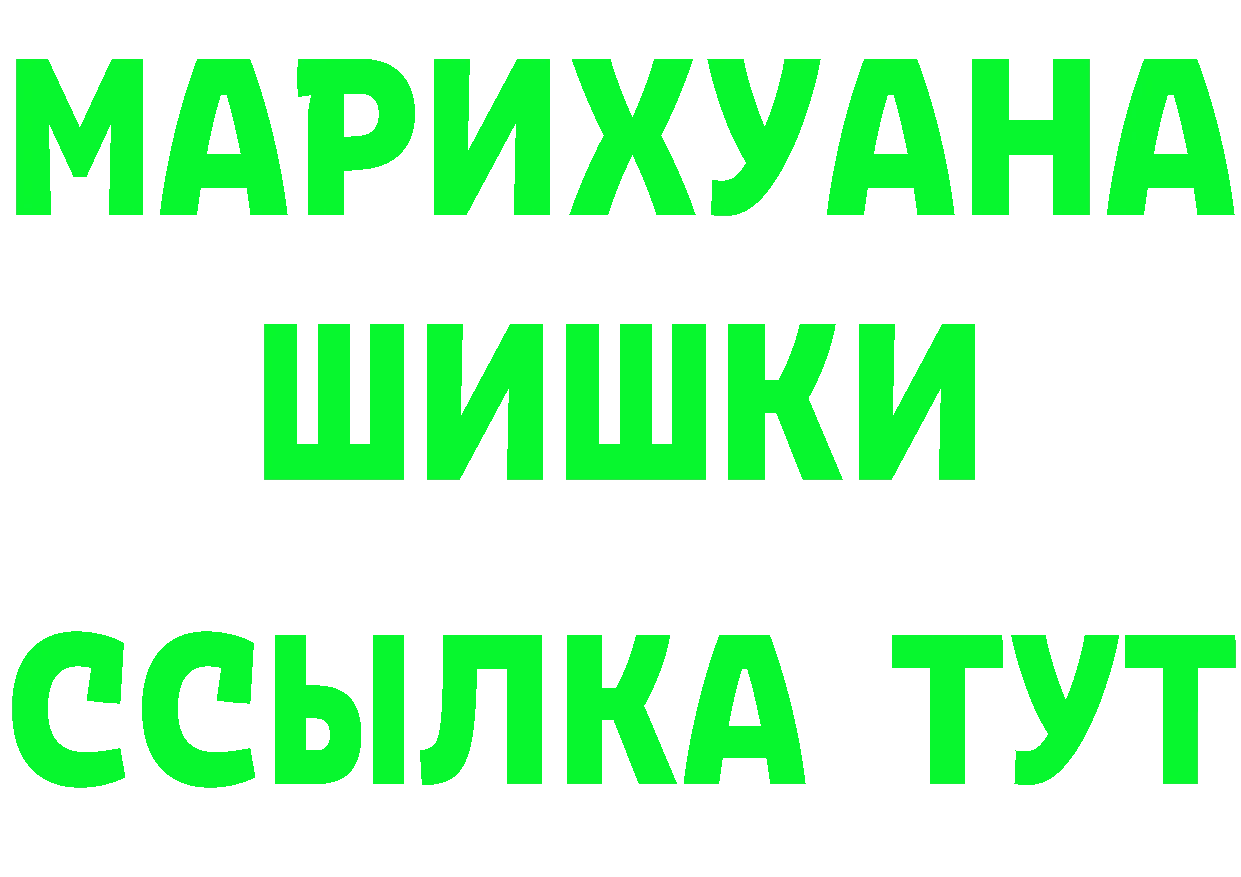 МАРИХУАНА
ШИШКИ
ССЫЛКА ТУТ